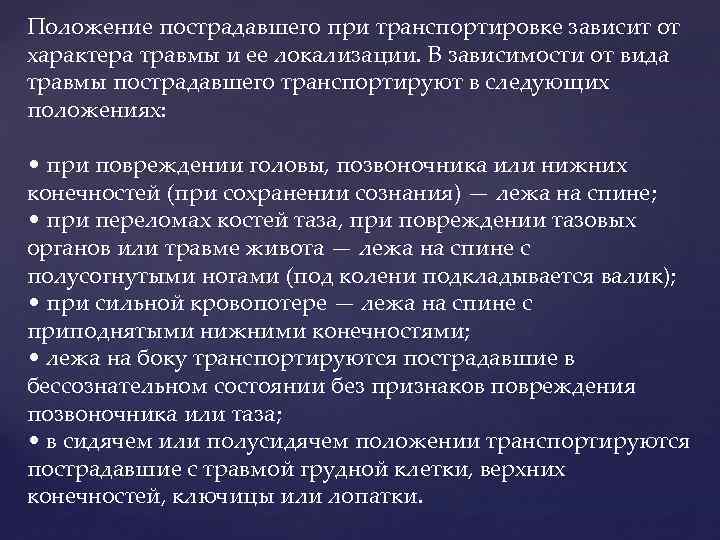 Положение пострадавшего при транспортировке зависит от характера травмы и ее локализации. В зависимости от вида травмы пострадавшего транспортируют в следующих положениях:

• при повреждении головы, позвоночника или нижних конечностей (при сохранении сознания) — лежа на спине;
• при переломах костей таза, при повреждении тазовых органов или травме живота — лежа на спине с полусогнутыми ногами (под колени подкладывается валик);
• при сильной кровопотере — лежа на спине с приподнятыми нижними конечностями;
• лежа на боку транспортируются пострадавшие в бессознательном состоянии без признаков повреждения позвоночника или таза;
• в сидячем или полусидячем положении транспортируются пострадавшие с травмой грудной клетки, верхних конечностей, ключицы или лопатки.